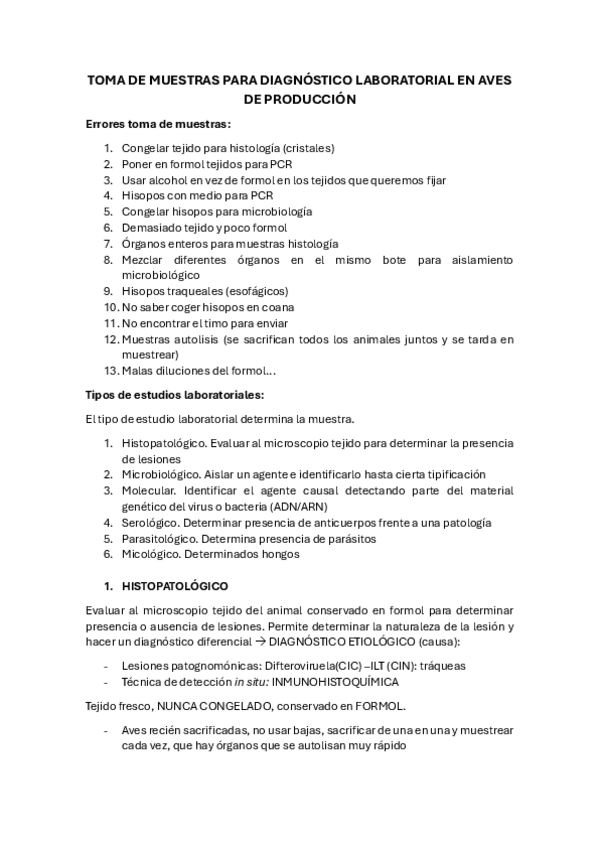 TOMA DE MUESTRAS PARA DIAGNÓSTICO LABORATORIAL EN AVES DE PRODUCCIÓN

Errores toma de muestras:

1. Congelar tejido para histología (cristales)
2. Poner en formol tejidos para PCR
3. Usar alcohol en vez de formol en los tejidos que queremos fijar
4. Hisopos con medio para PCR
5. Congelar hisopos para microbiología
6. Demasiado tejido y poco formol
7. Órganos enteros para muestras histología
8. Mezclar diferentes órganos en el mismo bote para aislamiento microbiológico
9. Hisopos traqueales (esofágicos)
10. No saber coger hisopos en coana
11. No encontrar el timo para enviar
12. Muestras autolisis (se sacrifican todos los animales juntos y se tarda en muestrear)
13. Malas diluciones del formol…

Tipos de estudios laboratoriales:

El tipo de estudio laboratorial determina la muestra.

1. Histopatológico. Evaluar al microscopio tejido para determinar la presencia de lesiones
2. Microbiológico. Aislar un agente e identificarlo hasta cierta tipificación
3. Molecular. Identificar el agente causal detectando parte del material genético del virus o bacteria (ADN/ARN)
4. Serológico. Determinar presencia de anticuerpos frente a una patología
5. Parasitológico. Determina presencia de parásitos
6. Micológico. Determinados hongos

1. HISTOPATOLÓGICO

Evaluar al microscopio tejido del animal conservado en formol para determinar presencia o ausencia de lesiones. Permite determinar la naturaleza de la lesión y hacer un diagnóstico diferencial → DIAGNÓSTICO ETIOLÓGICO (causa):

- Lesiones patognomónicas: Difteroviruela(CIC) –ILT (CIN): tráqueas
- Técnica de detección in situ: INMUNOHISTOQUÍMICA

Tejido fresco, NUNCA CONGELADO, conservado en FORMOL.

- Aves recién sacrificadas, no usar bajas, sacrificar de una en una y muestrear cada vez, que hay órganos que se autolisan muy rápido